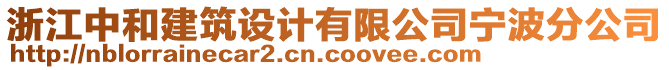 浙江中和建筑设计有限公司宁波分公司
http://nblorrainecar2.cn.coovee.com